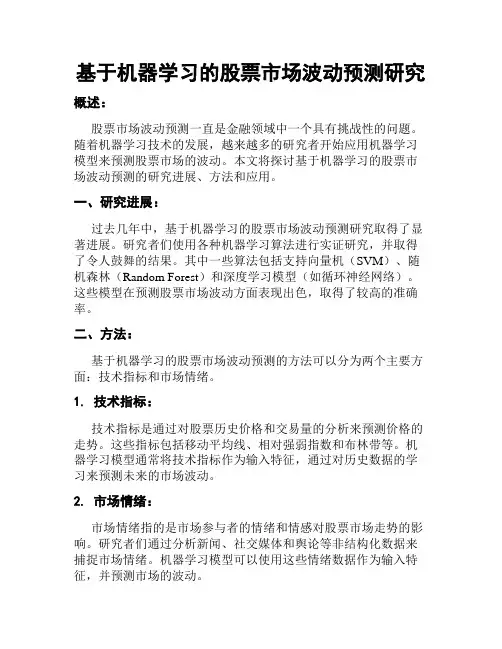 基于机器学习的股票市场波动预测研究

概述：

股票市场波动预测一直是金融领域中一个具有挑战性的问题。随着机器学习技术的发展，越来越多的研究者开始应用机器学习模型来预测股票市场的波动。本文将探讨基于机器学习的股票市场波动预测的研究进展、方法和应用。

一、研究进展：

过去几年中，基于机器学习的股票市场波动预测研究取得了显著进展。研究者们使用各种机器学习算法进行实证研究，并取得了令人鼓舞的结果。其中一些算法包括支持向量机（SVM）、随机森林（Random Forest）和深度学习模型（如循环神经网络）。这些模型在预测股票市场波动方面表现出色，取得了较高的准确率。

二、方法：

基于机器学习的股票市场波动预测的方法可以分为两个主要方面：技术指标和市场情绪。

1. 技术指标：

技术指标是通过对股票历史价格和交易量的分析来预测价格的走势。这些指标包括移动平均线、相对强弱指数和布林带等。机器学习模型通常将技术指标作为输入特征，通过对历史数据的学习来预测未来的市场波动。

2. 市场情绪：

市场情绪指的是市场参与者的情绪和情感对股票市场走势的影响。研究者们通过分析新闻、社交媒体和舆论等非结构化数据来捕捉市场情绪。机器学习模型可以使用这些情绪数据作为输入特征，并预测市场的波动。